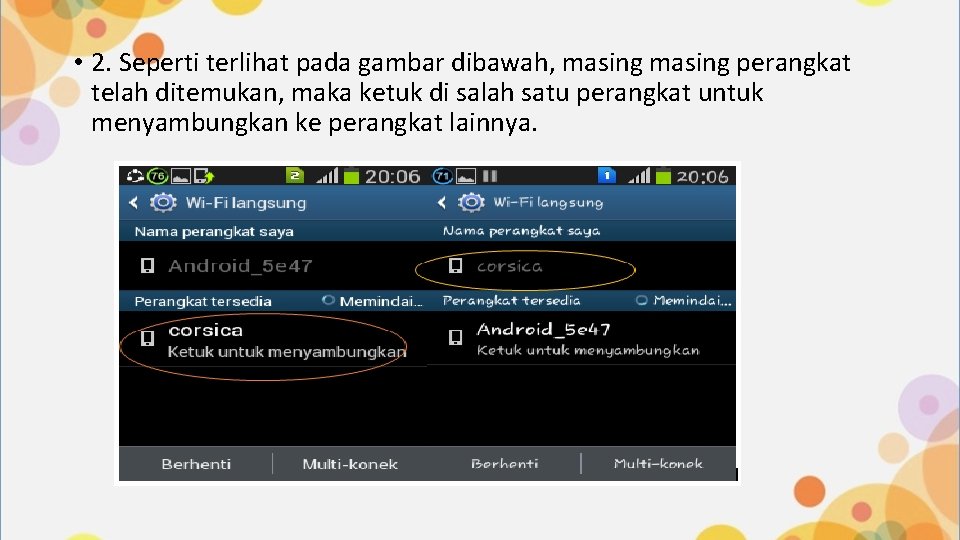 • 2. Seperti terlihat pada gambar dibawah, masing masing perangkat telah ditemukan, maka ketuk di salah satu perangkat untuk menyambungkan ke perangkat lainnya.

76 2 20:06

Wi-Fi langsung

Nama perangkat saya

Android_5e47

Perangkat tersedia

Memindai...

corsica

Ketuk untuk menyambungkan

Berhenti

Multi-konek

71 1 20:06

Wi-Fi langsung

Nama perangkat saya

corsica

Perangkat tersedia

Memindai...

Android_5e47

Ketuk untuk menyambungkan

Berhenti

Multi-konek